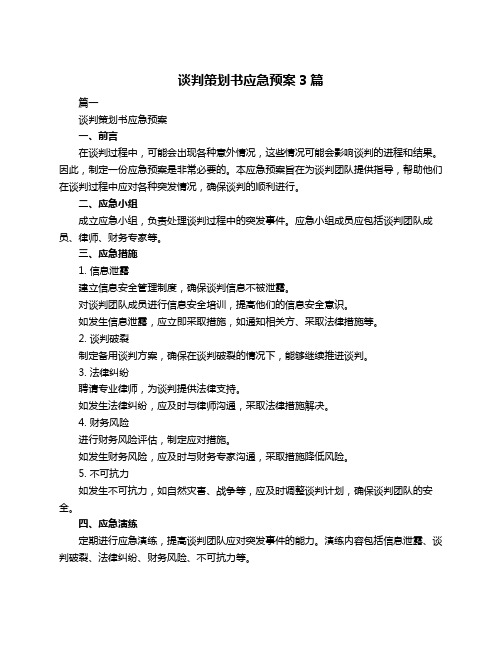 谈判策划书应急预案 3 篇

篇一

谈判策划书应急预案

一、前言

在谈判过程中，可能会出现各种意外情况，这些情况可能会影响谈判的进程和结果。因此，制定一份应急预案是非常必要的。本应急预案旨在为谈判团队提供指导，帮助他们在谈判过程中应对各种突发情况，确保谈判的顺利进行。

二、应急小组

成立应急小组，负责处理谈判过程中的突发事件。应急小组成员应包括谈判团队成员、律师、财务专家等。

三、应急措施

1. 信息泄露

建立信息安全管理制度，确保谈判信息不被泄露。

对谈判团队成员进行信息安全培训，提高他们的信息安全意识。

如发生信息泄露，应立即采取措施，如通知相关方、采取法律措施等。

2. 谈判破裂

制定备用谈判方案，确保在谈判破裂的情况下，能够继续推进谈判。

3. 法律纠纷

聘请专业律师，为谈判提供法律支持。

如发生法律纠纷，应及时与律师沟通，采取法律措施解决。

4. 财务风险

进行财务风险评估，制定应对措施。

如发生财务风险，应及时与财务专家沟通，采取措施降低风险。

5. 不可抗力

如发生不可抗力，如自然灾害、战争等，应及时调整谈判计划，确保谈判团队的安全。

四、应急演练

定期进行应急演练，提高谈判团队应对突发事件的能力。演练内容包括信息泄露、谈判破裂、法律纠纷、财务风险、不可抗力等。